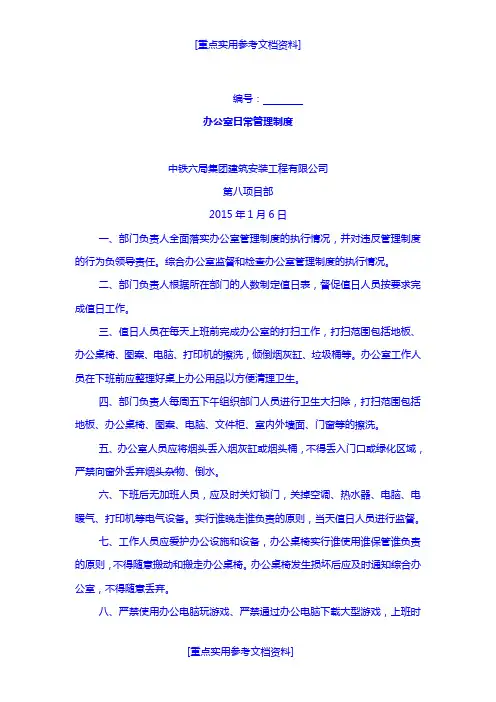 [重点实用参考文档资料]

编号：________

办公室日常管理制度

中铁六局集团建筑安装工程有限公司

第八项目部

2015 年 1 月 6 日

一、部门负责人全面落实办公室管理制度的执行情况，并对违反管理制度的行为负领导责任。综合办公室监督和检查办公室管理制度的执行情况。

二、部门负责人根据所在部门的人数制定值日表，督促值日人员按要求完成值日工作。

三、值日人员在每天上班前完成办公室的打扫工作，打扫范围包括地板、办公桌椅、图案、电脑、打印机的擦洗，倾倒烟灰缸、垃圾桶等。办公室工作人员在下班前应整理好桌上办公用品以方便清理卫生。

四、部门负责人每周五下午组织部门人员进行卫生大扫除，打扫范围包括地板、办公桌椅、图案、电脑、文件柜、室内外墙面、门窗等的擦洗。

五、办公室人员应将烟头丢入烟灰缸或烟头桶，不得丢入门口或绿化区域，严禁向窗外丢弃烟头杂物、倒水。

六、下班后无加班人员，应及时关灯锁门，关掉空调、热水器、电脑、电暖气、打印机等电气设备。实行谁晚走谁负责的原则，当天值日人员进行监督。

七、工作人员应爱护办公设施和设备，办公桌椅实行谁使用谁保管谁负责的原则，不得随意搬动和搬走办公桌椅。办公桌椅发生损坏后应及时通知综合办公室，不得随意丢弃。

八、严禁使用办公电脑玩游戏、严禁通过办公电脑下载大型游戏，上班时

[重点实用参考文档资料]